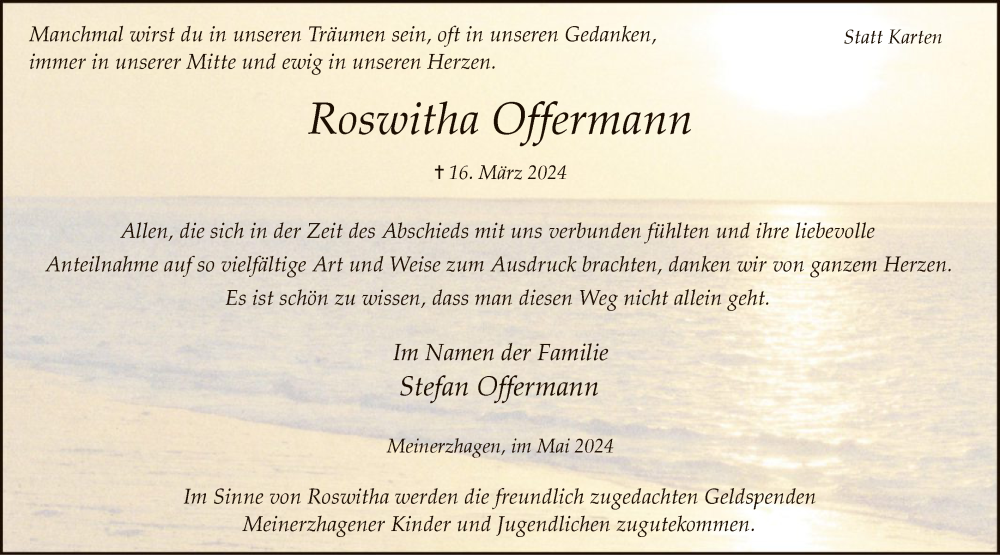 Manchmal wirst du in unseren Träumen sein, oft in unseren Gedanken, immer in unserer Mitte und ewig in unseren Herzen.

Statt Karten

Roswitha Offermann

† 16. März 2024

Allen, die sich in der Zeit des Abschieds mit uns verbunden fühlten und ihre liebevolle Anteilnahme auf so vielfältige Art und Weise zum Ausdruck brachten, danken wir von ganzem Herzen. Es ist schön zu wissen, dass man diesen Weg nicht allein geht.

Im Namen der Familie
Stefan Offermann

Meinerzhagen, im Mai 2024

Im Sinne von Roswitha werden die freundlich zugedachten Geldspenden Meinerzhagener Kinder und Jugendlichen zugutekommen.